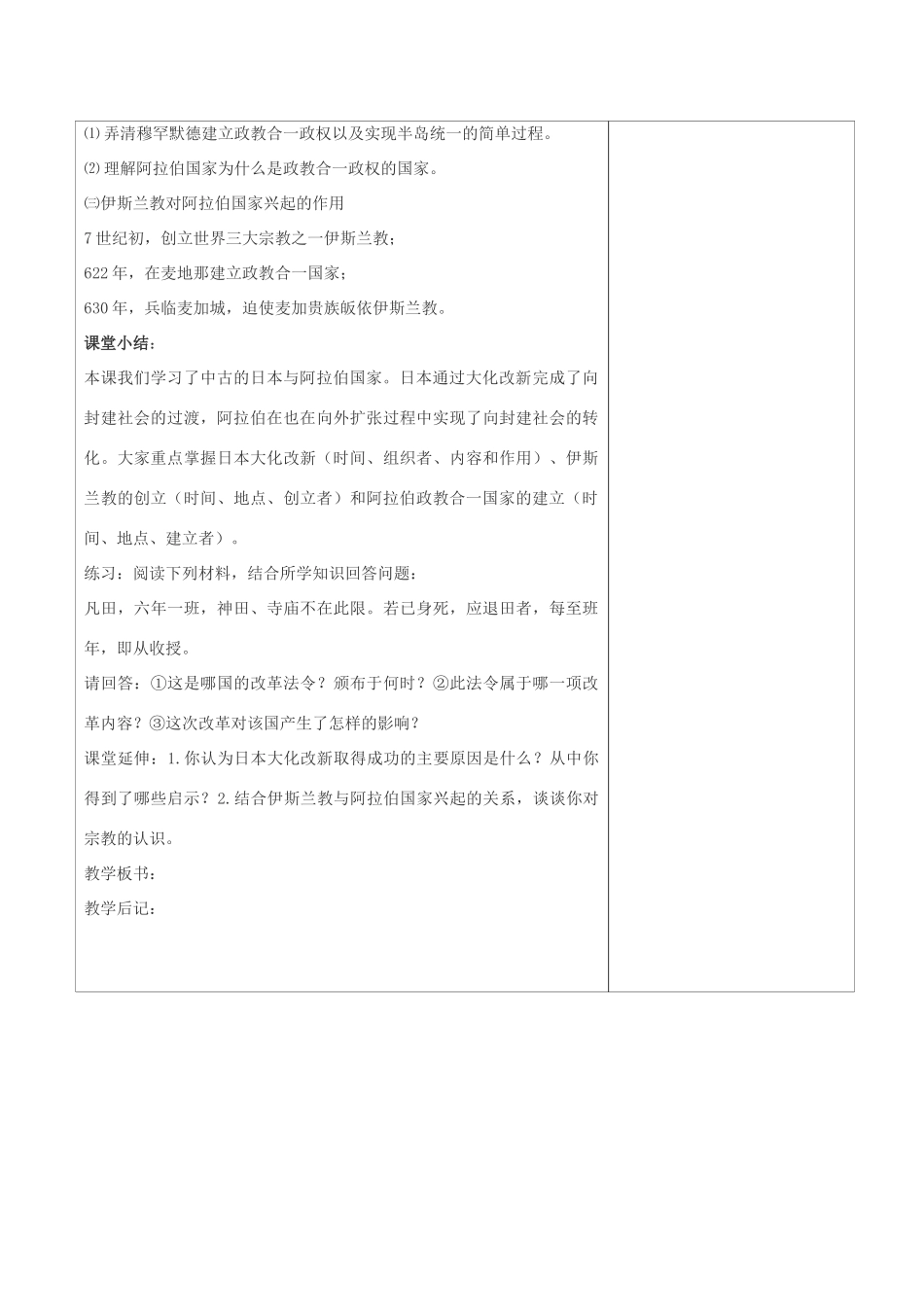 ⑴弄清穆罕默德建立政教合一政权以及实现半岛统一的简单过程。

⑵理解阿拉伯国家为什么是政教合一政权的国家。

㈢伊斯兰教对阿拉伯国家兴起的作用

7世纪初，创立世界三大宗教之一伊斯兰教；

622年，在麦地那建立政教合一国家；

630年，兵临麦加城，迫使麦加贵族皈依伊斯兰教。

课堂小结：

本课我们学习了中古的日本与阿拉伯国家。日本通过大化改新完成了向封建社会的过渡，阿拉伯在也在向外扩张过程中实现了向封建社会的转化。大家重点掌握日本大化改新（时间、组织者、内容和作用）、伊斯兰教的创立（时间、地点、创立者）和阿拉伯政教合一国家的建立（时间、地点、建立者）。

练习：阅读下列材料，结合所学知识回答问题：

凡田，六年一班，神田、寺庙不在此限。若已身死，应退田者，每至班年，即从收授。

请回答：①这是哪国的改革法令？颁布于何时？②此法令属于哪一项改革内容？③这次改革对该国产生了怎样的影响？

课堂延伸：1.你认为日本大化改新取得成功的主要原因是什么？从中你得到了哪些启示？2.结合伊斯兰教与阿拉伯国家兴起的关系，谈谈你对宗教的认识。

教学板书：

教学后记：